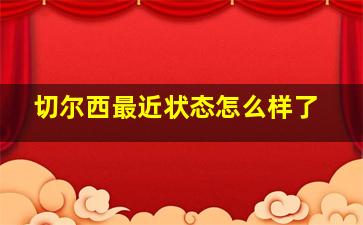 切尔西最近状态怎么样了